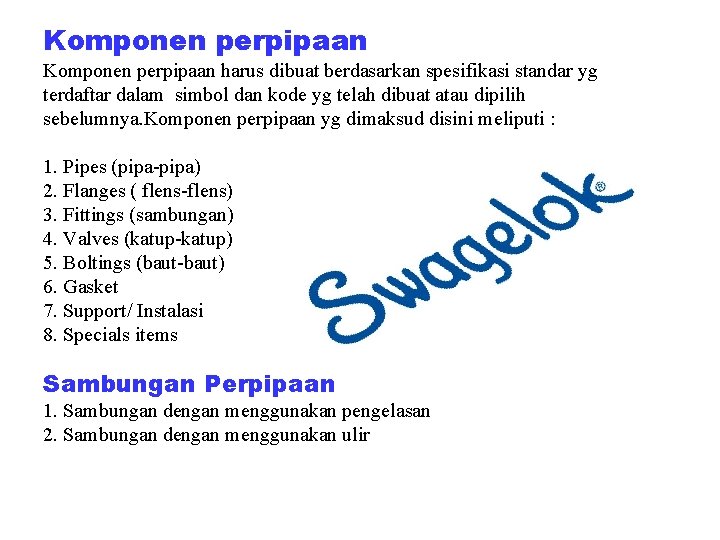 Komponen perpipaan
Komponen perpipaan harus dibuat berdasarkan spesifikasi standar yg terdaftar dalam simbol dan kode yg telah dibuat atau dipilih sebelumnya.Komponen perpipaan yg dimaksud disini meliputi :

1. Pipes (pipa-pipa)
2. Flanges ( flens-flens)
3. Fittings (sambungan)
4. Valves (katup-katup)
5. Boltings (baut-baut)
6. Gasket
7. Support/ Instalasi
8. Specials items

Swagelok®

Sambungan Perpipaan
1. Sambungan dengan menggunakan pengelasan
2. Sambungan dengan menggunakan ulir